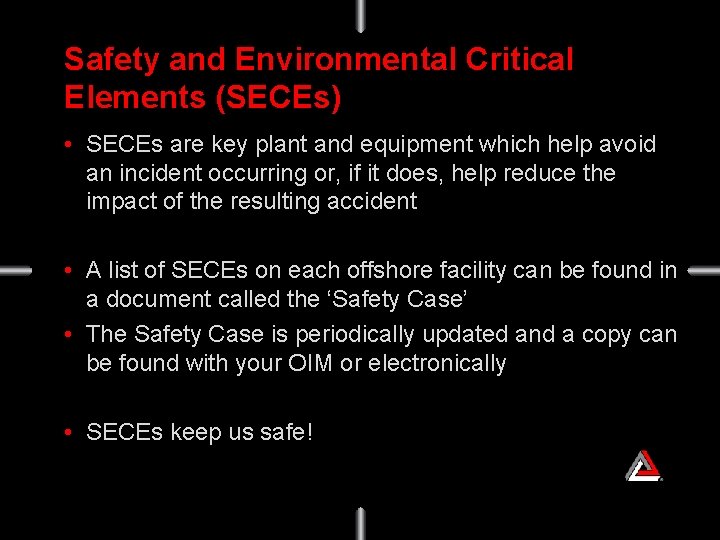 Safety and Environmental Critical Elements (SECEs)

• SECEs are key plant and equipment which help avoid an incident occurring or, if it does, help reduce the impact of the resulting accident

• A list of SECEs on each offshore facility can be found in a document called the ‘Safety Case’

• The Safety Case is periodically updated and a copy can be found with your OIM or electronically

• SECEs keep us safe!